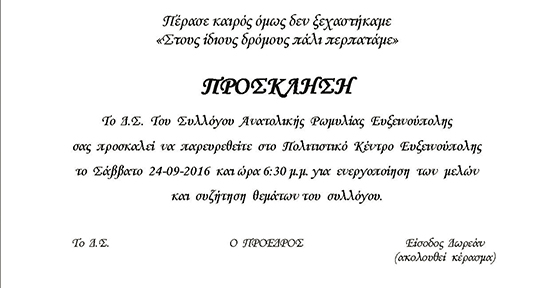 Πέρασε καιρός όμως δεν ξεχαστήκαμε
«Στους ίδιους δρόμους πάλι περπατάμε»

ΠΡΟΣΚΛΗΣΗ

Το Δ.Σ. Του Συλλόγου Ανατολικής Ρωμυλίας Ευξεινούπολης σας προσκαλεί να παρευρεθείτε στο Πολιτιστικό Κέντρο Ευξεινούπολης το Σάββατο 24-09-2016 και ώρα 6:30 μ.μ. για ενεργοποίηση των μελών και συζήτηση θεμάτων του συλλόγου.

Το Δ.Σ.

Ο ΠΡΟΕΔΡΟΣ

Είσοδος Δωρεάν
(ακολουθεί κέρασμα)